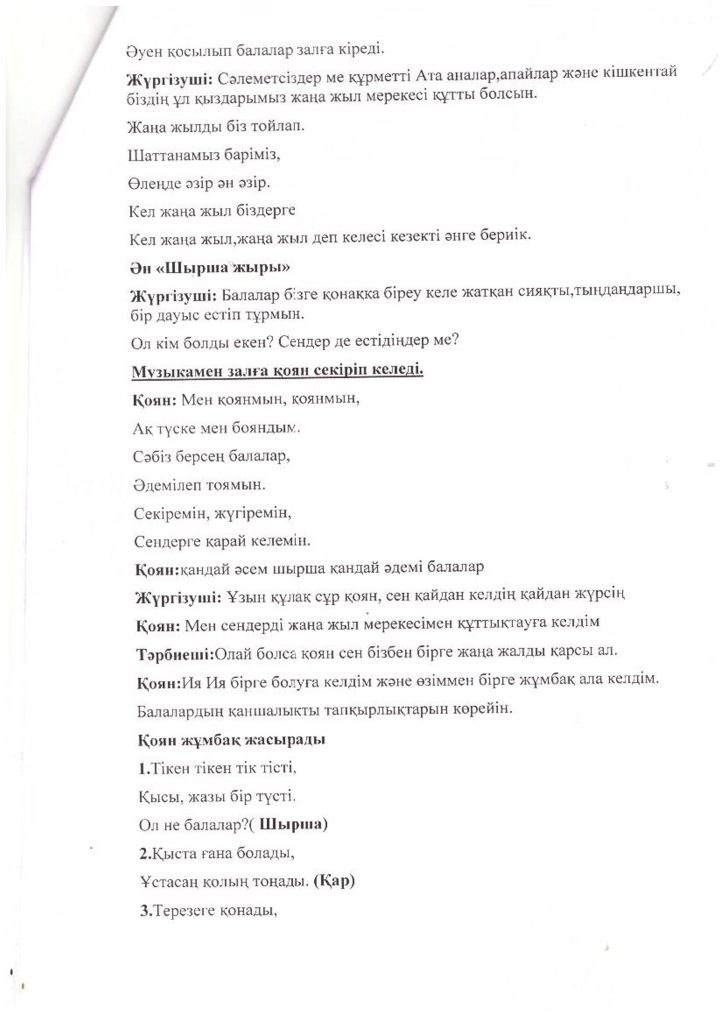 Әуен қосылып балалар залға кіреді.

Жүргізуші: Сәлеметсіздер ме құрметті Ата аналар,апайлар және кішкентай біздің ұл қыздарымыз жаңа жыл мерекесі құтты болсын.

Жаңа жылды біз тойлап.

Шаттанамыз баріміз,

Өлеңде әзір ән әзір.

Кел жаңа жыл біздерге

Кел жаңа жыл,жаңа жыл деп келесі кезекті әнге берік.

Ән «Шырша жыры»

Жүргізуші: Балалар бізге қонаққа біреу келе жатқан сияқты,тыңдаңдаршы, бір дауыс естіп тұрмын.

Ол кім болды екен? Сендер де естідіңдер ме?

Музыкамен залға қоян секіріп келеді.

Қоян: Мен қоянмын, қоянмын,

Ақ түске мен бояндым.

Сәбіз берсең балалар,

Әдемілеп тоямын.

Секіремін, жүгіремін,

Сендерге қарай келемін.

Қоян:қандай әсем шырша қандай әдемі балалар

Жүргізуші: Ұзын құлақ сұр қоян, сен қайдан келдің қайдан жүрсің

Қоян: Мен сендерді жаңа жыл мерекесімен құттықтауға келдім

Тәрбиеші:Олай болса қоян сен бізбен бірге жаңа жалды қарсы ал.

Қоян:Ия Ия бірге болуға келдім және өзіммен бірге жұмбақ ала келдім. Балалардың қаншалықты тапқырлықтарын көрейін.

Қоян жұмбақ жасырады

1.Тікен тікен тік тісті,

Қысы, жазы бір түсті.

Ол не балалар?( Шырша)

2.Қыста ғана болады,

Ұстасаң қолың тоңады. (Қар)

3.Терезеге қонады,